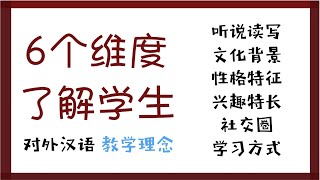 6个维度
了解学生

对外汉语 教学理念

听说读写
文化背景
性格特征
兴趣特长
社交圈
学习方式